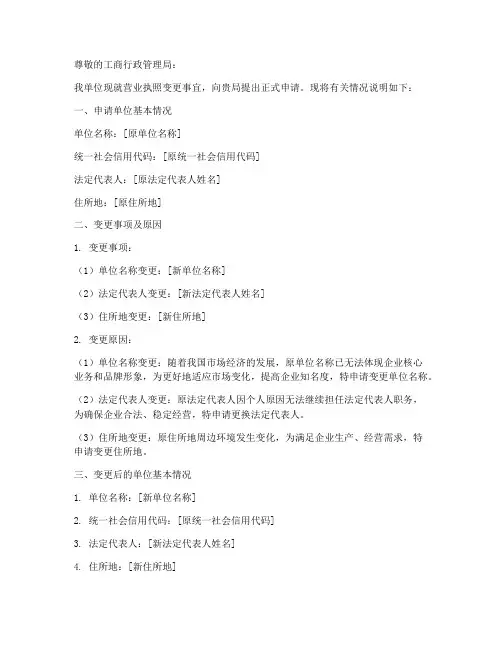 尊敬的工商行政管理局：

我单位现就营业执照变更事宜，向贵局提出正式申请。现将有关情况说明如下：

一、申请单位基本情况

单位名称：[原单位名称]

统一社会信用代码：[原统一社会信用代码]

法定代表人：[原法定代表人姓名]

住所地：[原住所地]

二、变更事项及原因

1. 变更事项：

（1）单位名称变更：[新单位名称]

（2）法定代表人变更：[新法定代表人姓名]

（3）住所地变更：[新住所地]

2. 变更原因：

（1）单位名称变更：随着我国市场经济的发展，原单位名称已无法体现企业核心业务和品牌形象，为更好地适应市场变化，提高企业知名度，特申请变更单位名称。

（2）法定代表人变更：原法定代表人因个人原因无法继续担任法定代表人职务，为确保企业合法、稳定经营，特申请更换法定代表人。

（3）住所地变更：原住所地周边环境发生变化，为满足企业生产、经营需求，特申请变更住所地。

三、变更后的单位基本情况

1. 单位名称：[新单位名称]

2. 统一社会信用代码：[原统一社会信用代码]

3. 法定代表人：[新法定代表人姓名]

4. 住所地：[新住所地]